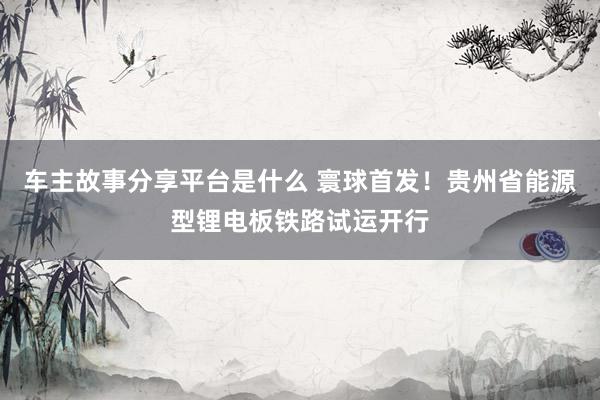 车主故事分享平台是什么 寰球首发！贵州省能源型锂电板铁路试运开行